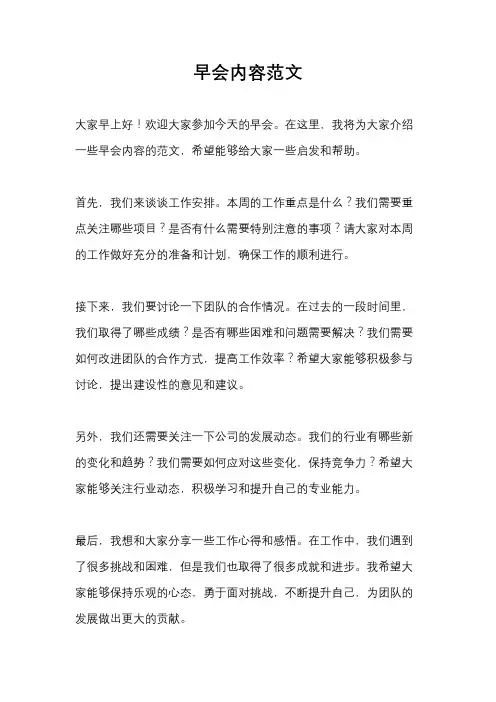 早会内容范文

大家早上好！欢迎大家参加今天的早会。在这里，我将为大家介绍一些早会内容的范文，希望能够给大家一些启发和帮助。

首先，我们来谈谈工作安排。本周的工作重点是什么？我们需要重点关注哪些项目？是否有什么需要特别注意的事项？请大家对本周的工作做好充分的准备和计划，确保工作的顺利进行。

接下来，我们要讨论一下团队的合作情况。在过去的一段时间里，我们取得了哪些成绩？是否有哪些困难和问题需要解决？我们需要如何改进团队的合作方式，提高工作效率？希望大家能够积极参与讨论，提出建设性的意见和建议。

另外，我们还需要关注一下公司的发展动态。我们的行业有哪些新的变化和趋势？我们需要如何应对这些变化，保持竞争力？希望大家能够关注行业动态，积极学习和提升自己的专业能力。

最后，我想和大家分享一些工作心得和感悟。在工作中，我们遇到了很多挑战和困难，但是我们也取得了很多成就和进步。我希望大家能够保持乐观的心态，勇于面对挑战，不断提升自己，为团队的发展做出更大的贡献。